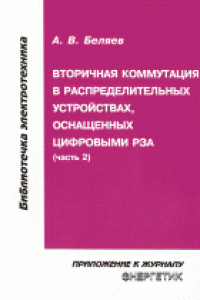 Библиотечка электротехника

А. В. Беляев

ВТОРИЧНАЯ КОММУТАЦИЯ В РАСПРЕДЕЛИТЕЛЬНЫХ УСТРОЙСТВАХ, ОСНАЩЕННЫХ ЦИФРОВЫМИ РЗА
(часть 2)

ПРИЛОЖЕНИЕ К ЖУРНАЛУ
ЭНЕРГЕТИК